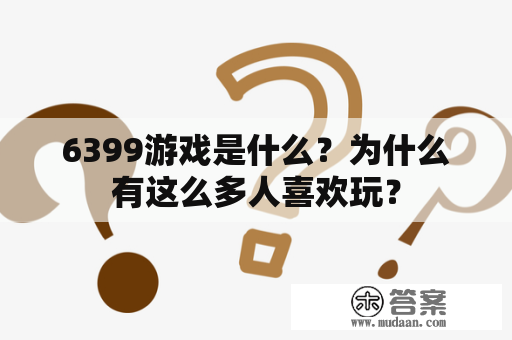 6399游戏是什么？为什么有这么多人喜欢玩？

木 答案
www.mudaan.com